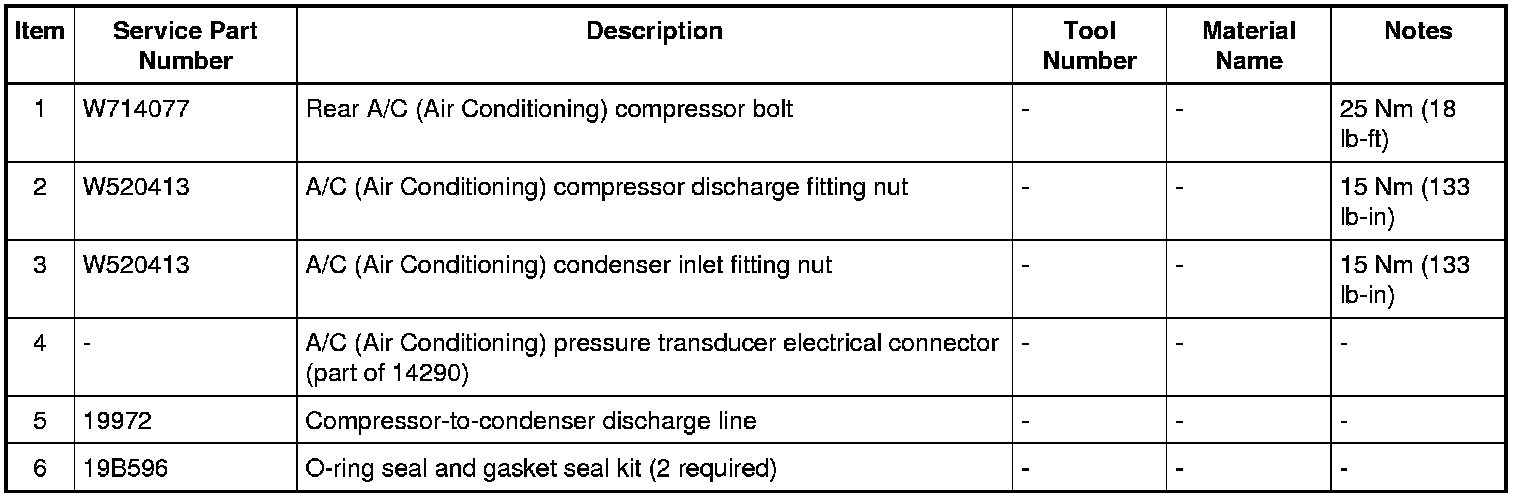 | Item | Service Part Number | Description | Tool Number | Material Name | Notes |
|---|---|---|---|---|---|
| 1 | W714077 | Rear A/C (Air Conditioning) compressor bolt | - | - | 25 Nm (18 lb-ft) |
| 2 | W520413 | A/C (Air Conditioning) compressor discharge fitting nut | - | - | 15 Nm (133 lb-in) |
| 3 | W520413 | A/C (Air Conditioning) condenser inlet fitting nut | - | - | 15 Nm (133 lb-in) |
| 4 | - | A/C (Air Conditioning) pressure transducer electrical connector (part of 14290) | - | - | - |
| 5 | 19972 | Compressor-to-condenser discharge line | - | - | - |
| 6 | 19B596 | O-ring seal and gasket seal kit (2 required) | - | - | - |